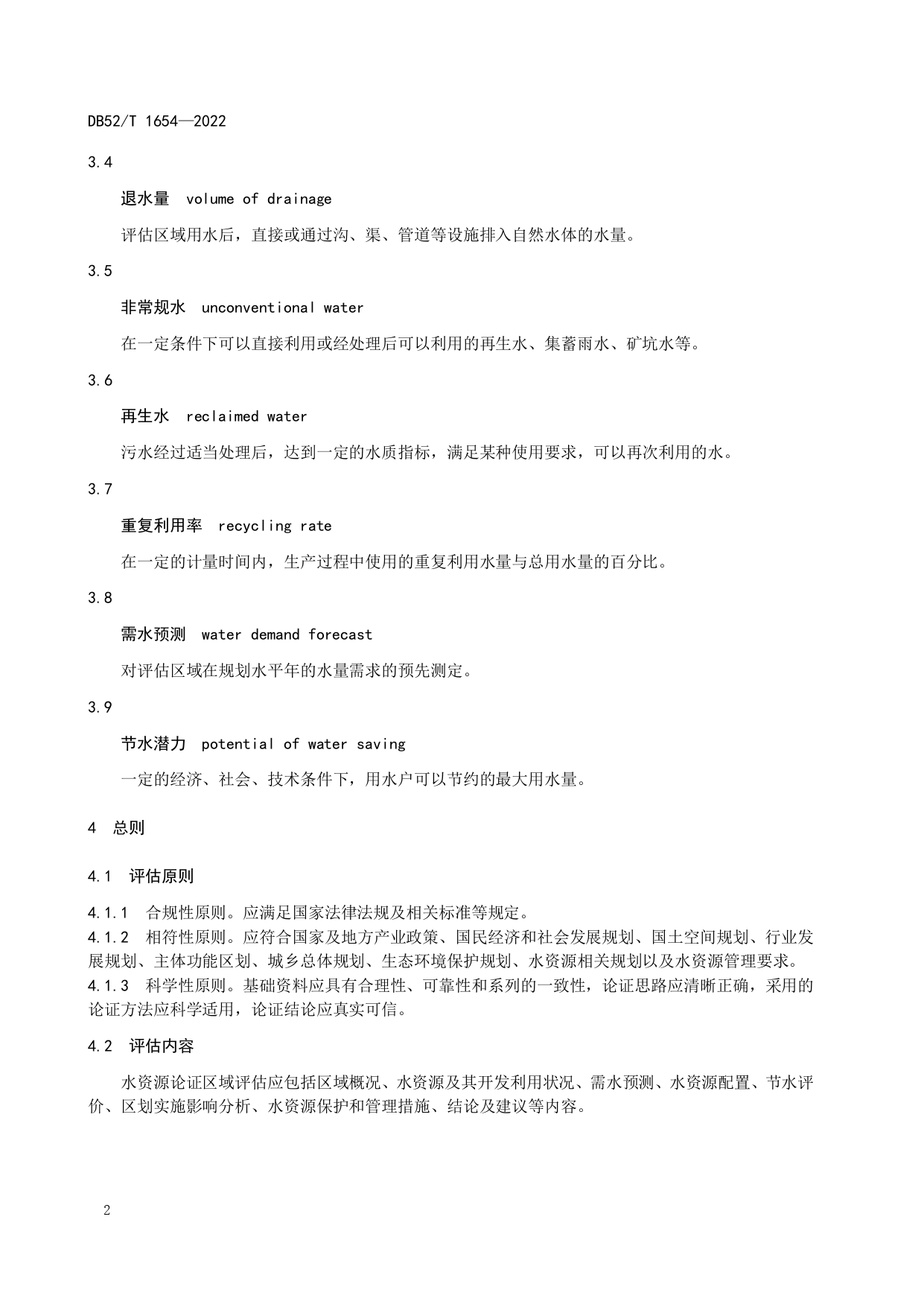 DB52/T 1654—2022

3.4

退水量 volume of drainage

评估区域用水后，直接或通过沟、渠、管道等设施排入自然水体的水量。

3.5

非常规水 unconventional water

在一定条件下可以直接利用或经处理后可以利用的再生水、集蓄雨水、矿坑水等。

3.6

再生水 reclaimed water

污水经过适当处理后，达到一定的水质指标，满足某种使用要求，可以再次利用的水。

3.7

重复利用率 recycling rate

在一定的计量时间内，生产过程中使用的重复利用水量与总用水量的百分比。

3.8

需水预测 water demand forecast

对评估区域在规划水平年的水量需求的预先测定。

3.9

节水潜力 potential of water saving

一定的经济、社会、技术条件下，用水户可以节约的最大用水量。

4 总则

4.1 评估原则

4.1.1 合规性原则。应满足国家法律法规及相关标准等规定。
4.1.2 相符性原则。应符合国家及地方产业政策、国民经济和社会发展规划、国土空间规划、行业发展规划、主体功能区划、城乡总体规划、生态环境保护规划、水资源相关规划以及水资源管理要求。
4.1.3 科学性原则。基础资料应具有合理性、可靠性和系列的一致性，论证思路应清晰正确，采用的论证方法应科学适用，论证结论应真实可信。

4.2 评估内容

水资源论证区域评估应包括区域概况、水资源及其开发利用状况、需水预测、水资源配置、节水评价、区划实施影响分析、水资源保护和管理措施、结论及建议等内容。

2